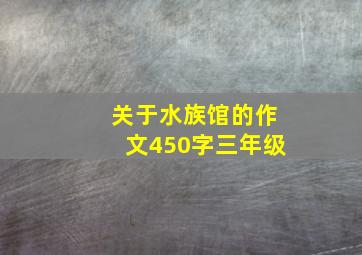 关于水族馆的作文450字三年级